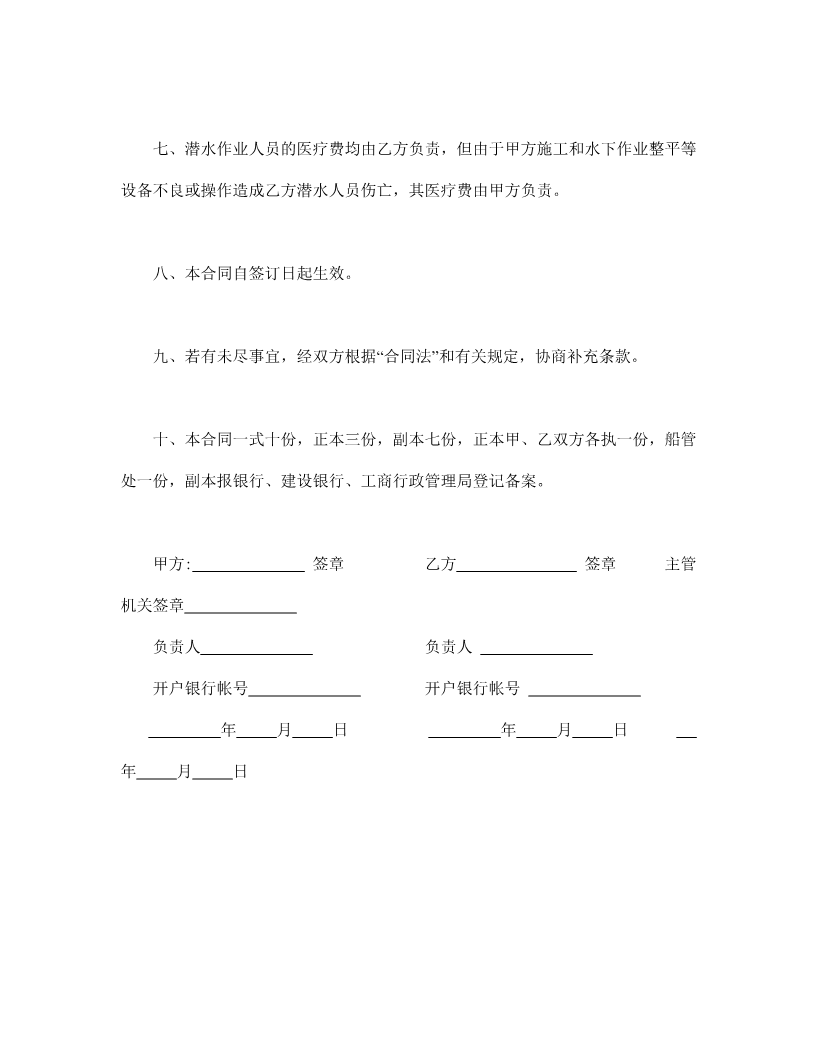 七、潜水作业人员的医疗费均由乙方负责，但由于甲方施工和水下作业整平等设备不良或操作造成乙方潜水人员伤亡，其医疗费由甲方负责。

八、本合同自签订日起生效。

九、若有未尽事宜，经双方根据“合同法”和有关规定，协商补充条款。

十、本合同一式十份，正本三份，副本七份，正本甲、乙双方各执一份，船管处一份，副本报银行、建设银行、工商行政管理局登记备案。

甲方:______________ 签章　　　乙方______________ 签章　　　主管机关签章______________

负责人______________　　　负责人 ______________

开户银行帐号______________　　　开户银行帐号 ______________

_________年_____月_____日　　　_________年_____月_____日　　　__年_____月_____日